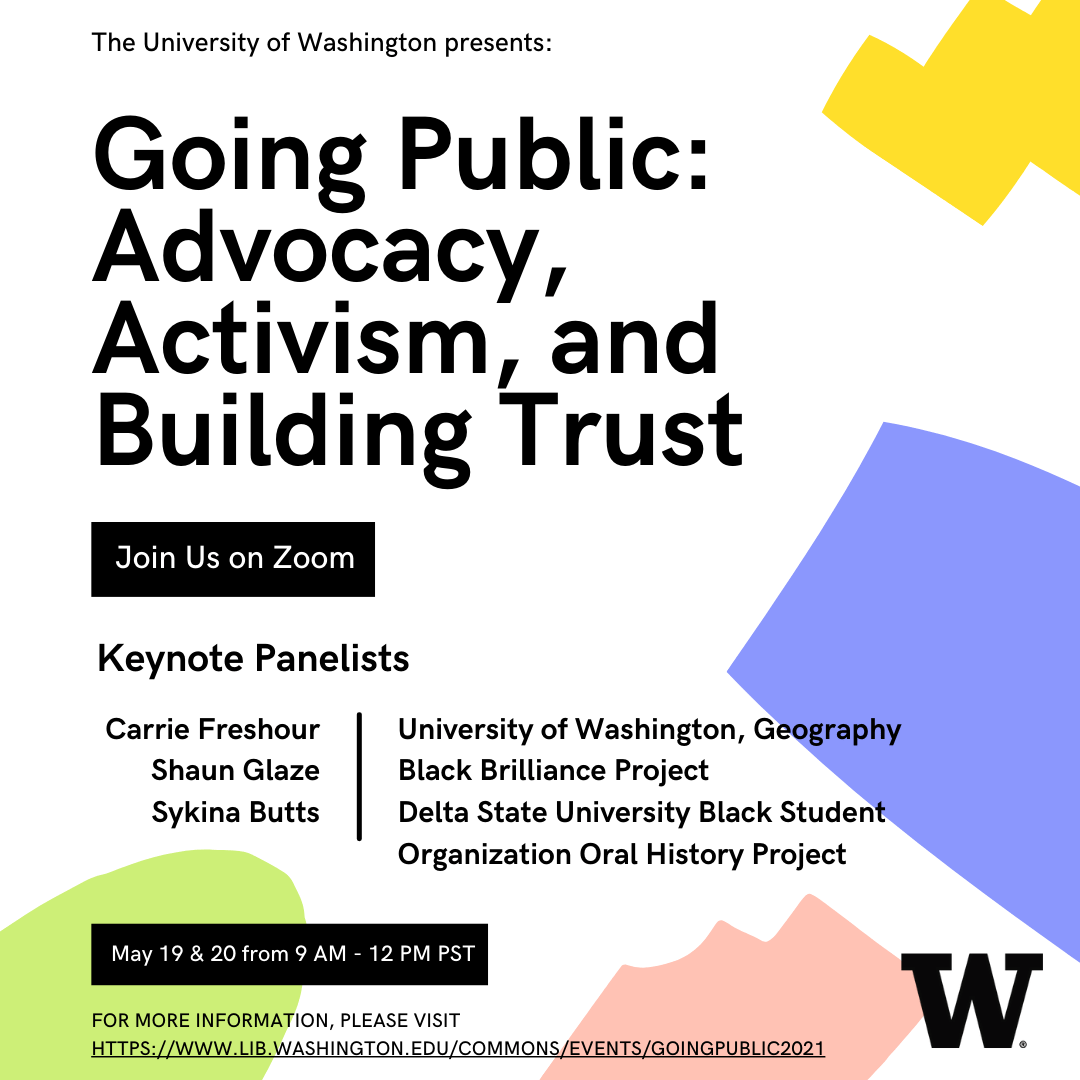 The University of Washington presents:

Going Public: Advocacy, Activism, and Building Trust

Join Us on Zoom

Keynote Panelists

Carrie Freshour
Shaun Glaze
Sykina Butts

University of Washington, Geography
Black Brilliance Project
Delta State University Black Student Organization Oral History Project

May 19 & 20 from 9 AM - 12 PM PST

FOR MORE INFORMATION, PLEASE VISIT HTTPS://WWW.LIB.WASHINGTON.EDU/COMMONS/EVENTS/GOINGPUBLIC2021

W